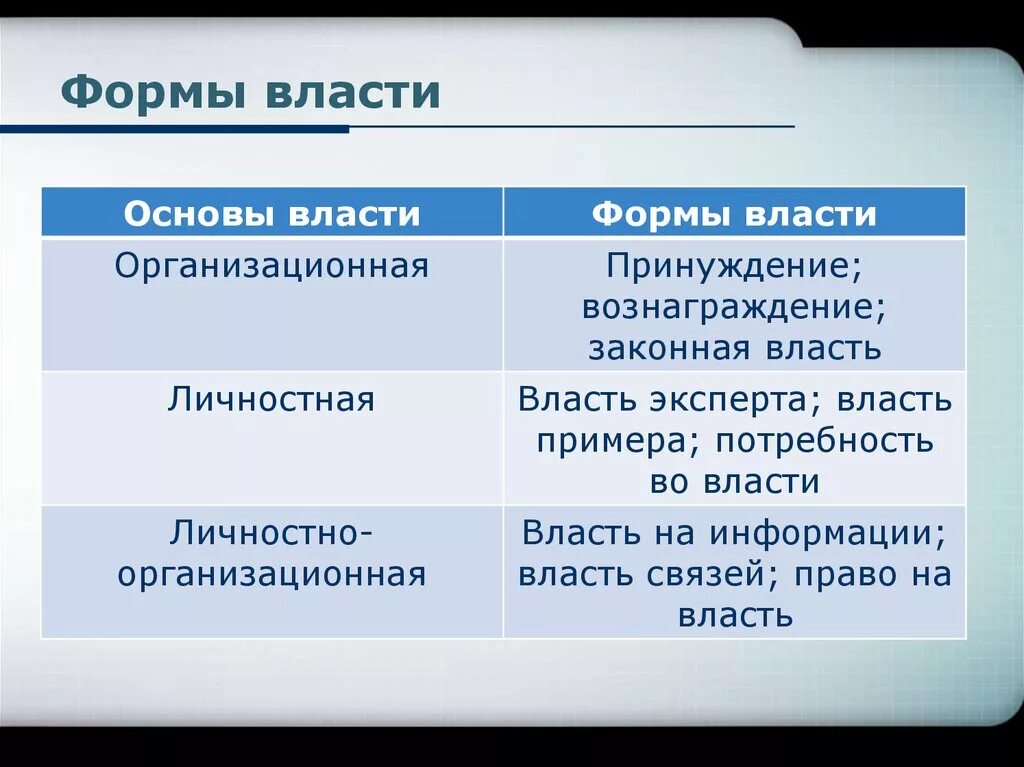 Формы власти

| Основы власти | Формы власти |
|---|---|
| Организационная | Принуждение; вознаграждение; законная власть |
| Личностная | Власть эксперта; власть примера; потребность во власти |
| Личностно-организационная | Власть на информации; власть связей; право на власть |